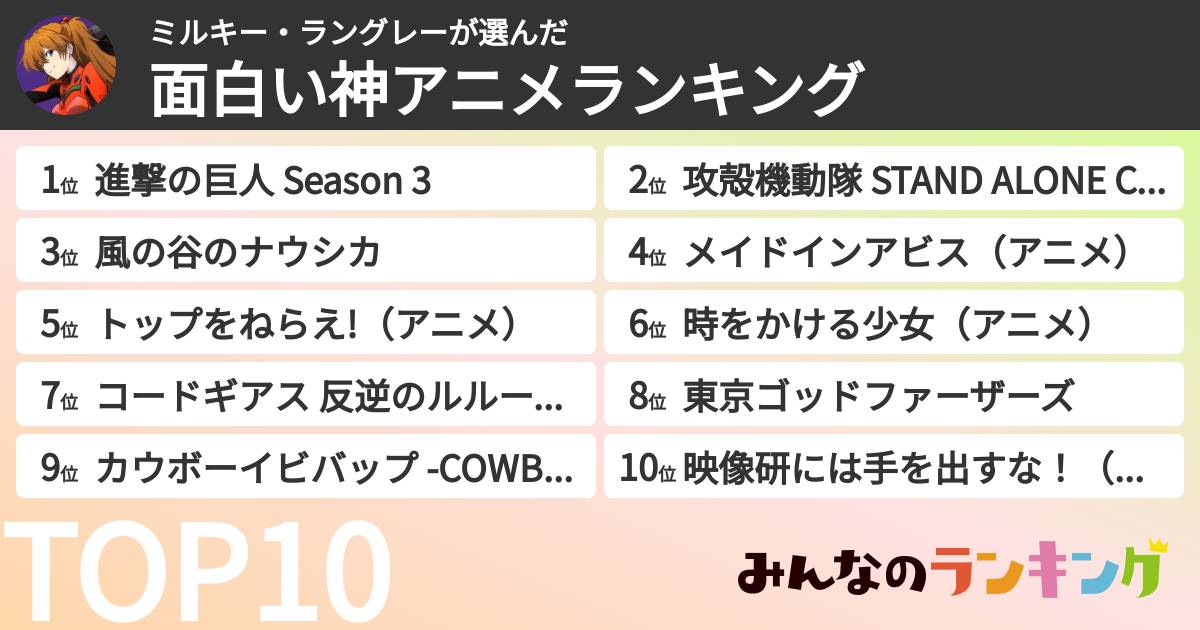 ミルキー・ラングレーが選んだ
面白い神アニメランキング

1位 進撃の巨人 Season 3
2位 攻殻機動隊 STAND ALONE C...
3位 風の谷のナウシカ
4位 メイドインアビス（アニメ）
5位 トップをねらえ!（アニメ）
6位 時をかける少女（アニメ）
7位 コードギアス 反逆のルルー...
8位 東京ゴッドファーザーズ
9位 カウボーイビバップ -COWB...
10位 映像研には手を出すな！（...

TOP10

みんなのランキング